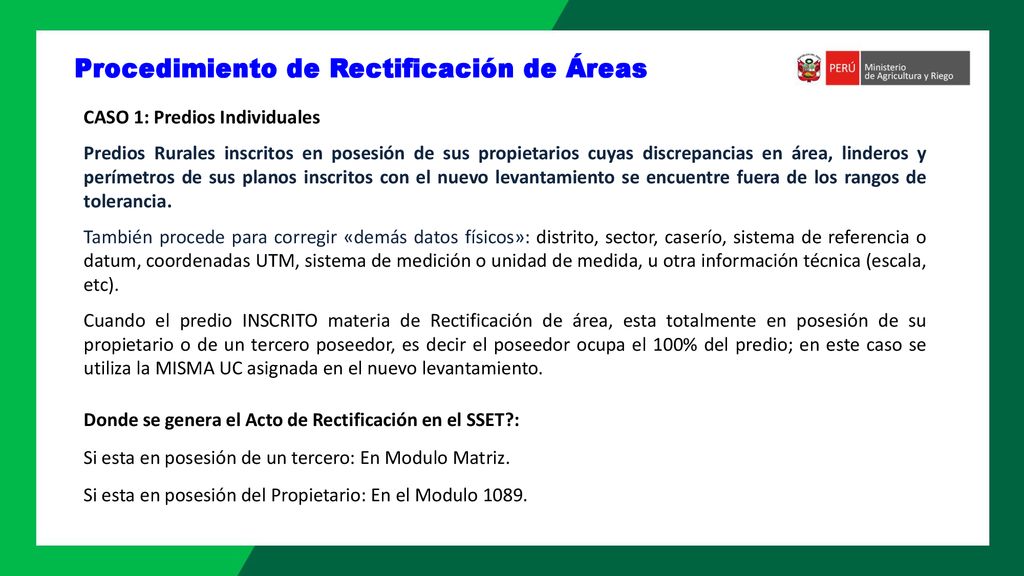 Procedimiento de Rectificación de Áreas

PERÚ Ministerio de Agricultura y Riego

CASO 1: Predios Individuales

Predios Rurales inscritos en posesión de sus propietarios cuyas discrepancias en área, linderos y perímetros de sus planos inscritos con el nuevo levantamiento se encuentre fuera de los rangos de tolerancia.

También procede para corregir «demás datos físicos»: distrito, sector, caserío, sistema de referencia o datum, coordenadas UTM, sistema de medición o unidad de medida, u otra información técnica (escala, etc).

Cuando el predio INSCRITO materia de Rectificación de área, esta totalmente en posesión de su propietario o de un tercero poseedor, es decir el poseedor ocupa el 100% del predio; en este caso se utiliza la MISMA UC asignada en el nuevo levantamiento.

Donde se genera el Acto de Rectificación en el SSET?:

Si esta en posesión de un tercero: En Modulo Matriz.

Si esta en posesión del Propietario: En el Modulo 1089.